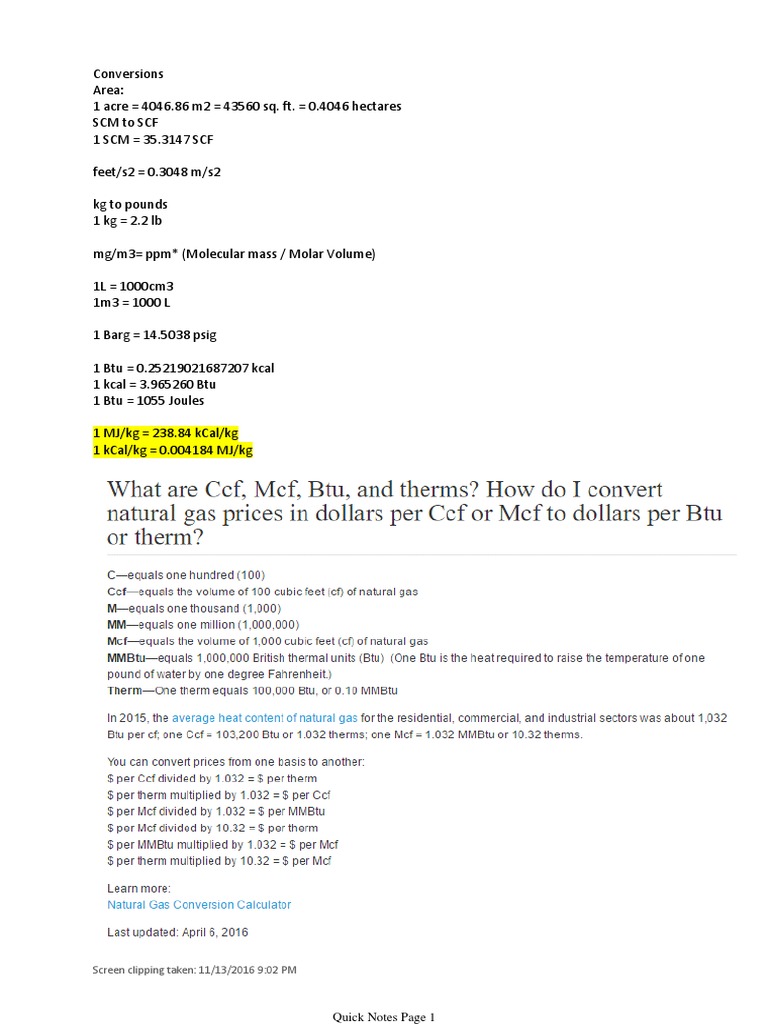 Conversions
Area:
1 acre = 4046.86 m2 = 43560 sq. ft. = 0.4046 hectares
SCM to SCF
1 SCM = 35.3147 SCF

feet/s2 = 0.3048 m/s2

kg to pounds
1 kg = 2.2 lb

mg/m3= ppm* (Molecular mass / Molar Volume)

1L = 1000cm3
1m3 = 1000 L

1 Barg = 14.5038 psig

1 Btu = 0.25219021687207 kcal
1 kcal = 3.965260 Btu
1 Btu = 1055 Joules

1 MJ/kg = 238.84 kCal/kg
1 kCal/kg = 0.004184 MJ/kg

What are Ccf, Mcf, Btu, and therms? How do I convert natural gas prices in dollars per Ccf or Mcf to dollars per Btu or therm?

C—equals one hundred (100)
Ccf—equals the volume of 100 cubic feet (cf) of natural gas
M—equals one thousand (1,000)
MM—equals one million (1,000,000)
Mcf—equals the volume of 1,000 cubic feet (cf) of natural gas
MMBtu—equals 1,000,000 British thermal units (Btu) (One Btu is the heat required to raise the temperature of one pound of water by one degree Fahrenheit.)
Therm—One therm equals 100,000 Btu, or 0.10 MMBtu

In 2015, the average heat content of natural gas for the residential, commercial, and industrial sectors was about 1,032 Btu per cf; one Ccf = 103,200 Btu or 1.032 therms; one Mcf = 1.032 MMBtu or 10.32 therms.

You can convert prices from one basis to another:
$ per Ccf divided by 1.032 = $ per therm
$ per therm multiplied by 1.032 = $ per Ccf
$ per Mcf divided by 1.032 = $ per MMBtu
$ per Mcf divided by 10.32 = $ per therm
$ per MMBtu multiplied by 1.032 = $ per Mcf
$ per therm multiplied by 10.32 = $ per Mcf

Learn more:
Natural Gas Conversion Calculator

Last updated: April 6, 2016

Screen clipping taken: 11/13/2016 9:02 PM

Quick Notes Page 1